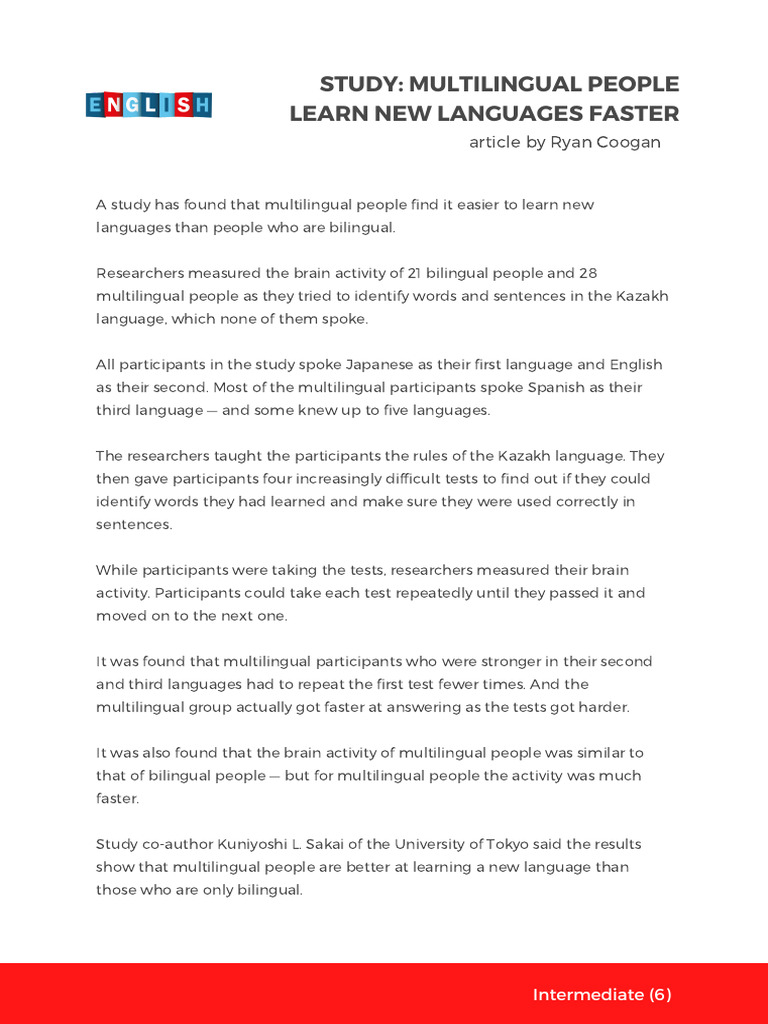 ENGLISH

STUDY: MULTILINGUAL PEOPLE LEARN NEW LANGUAGES FASTER
article by Ryan Coogan

A study has found that multilingual people find it easier to learn new languages than people who are bilingual.

Researchers measured the brain activity of 21 bilingual people and 28 multilingual people as they tried to identify words and sentences in the Kazakh language, which none of them spoke.

All participants in the study spoke Japanese as their first language and English as their second. Most of the multilingual participants spoke Spanish as their third language — and some knew up to five languages.

The researchers taught the participants the rules of the Kazakh language. They then gave participants four increasingly difficult tests to find out if they could identify words they had learned and make sure they were used correctly in sentences.

While participants were taking the tests, researchers measured their brain activity. Participants could take each test repeatedly until they passed it and moved on to the next one.

It was found that multilingual participants who were stronger in their second and third languages had to repeat the first test fewer times. And the multilingual group actually got faster at answering as the tests got harder.

It was also found that the brain activity of multilingual people was similar to that of bilingual people — but for multilingual people the activity was much faster.

Study co-author Kuniyoshi L. Sakai of the University of Tokyo said the results show that multilingual people are better at learning a new language than those who are only bilingual.

Intermediate (6)